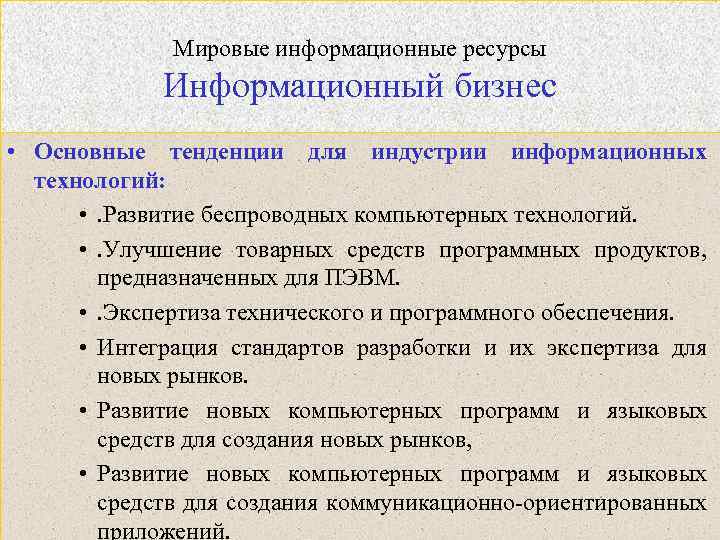 Мировые информационные ресурсы
Информационный бизнес

• Основные тенденции для индустрии информационных технологий:

• .Развитие беспроводных компьютерных технологий.

• .Улучшение товарных средств программных продуктов, предназначенных для ПЭВМ.

• .Экспертиза технического и программного обеспечения.

• Интеграция стандартов разработки и их экспертиза для новых рынков.

• Развитие новых компьютерных программ и языковых средств для создания новых рынков,

• Развитие новых компьютерных программ и языковых средств для создания коммуникационно-ориентированных приложений.